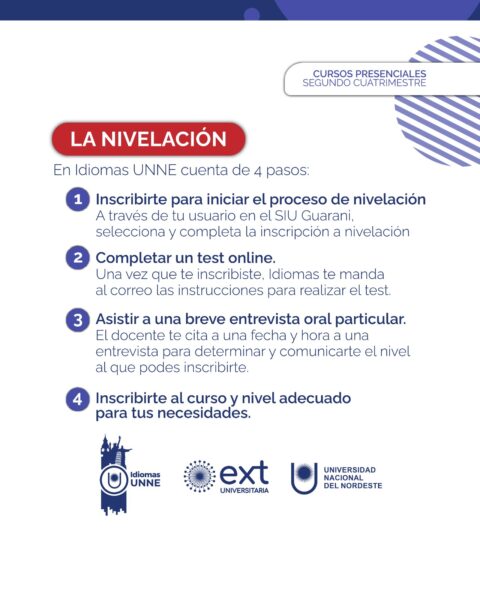 CURSOS PRESENCIALES
SEGUNDO CUATRIMESTRE

LA NIVELACIÓN

En Idiomas UNNE cuenta de 4 pasos:

1 Inscribirte para iniciar el proceso de nivelación
A través de tu usuario en el SIU Guarani, selecciona y completa la inscripción a nivelación

2 Completar un test online.
Una vez que te inscribiste, Idiomas te manda al correo las instrucciones para realizar el test.

3 Asistir a una breve entrevista oral particular.
El docente te cita a una fecha y hora a una entrevista para determinar y comunicarte el nivel al que podes inscribirte.

4 Inscribirte al curso y nivel adecuado para tus necesidades.

Idiomas UNNE

ext UNIVERSITARIA

UNIVERSIDAD NACIONAL DEL NORDESTE